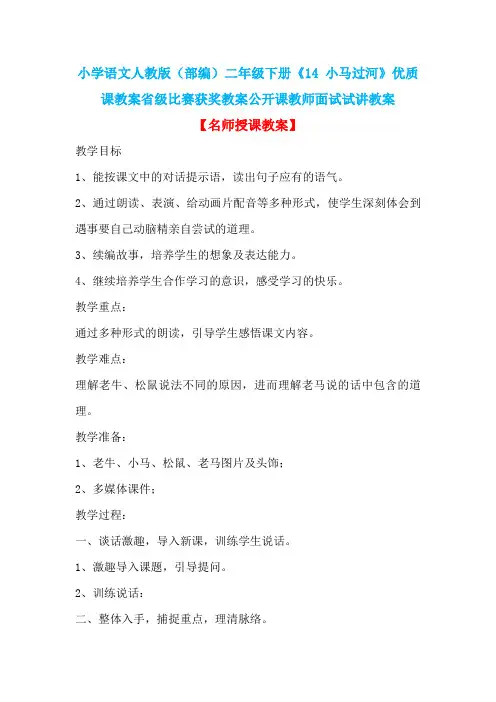 小学语文人教版（部编）二年级下册《14 小马过河》优质课教案省级比赛获奖教案公开课教师面试试讲教案

【名师授课教案】

教学目标

1、能按课文中的对话提示语，读出句子应有的语气。

2、通过朗读、表演、给动画片配音等多种形式，使学生深刻体会到遇事要自己动脑精亲自尝试的道理。

3、续编故事，培养学生的想象及表达能力。

4、继续培养学生合作学习的意识，感受学习的快乐。

教学重点：

通过多种形式的朗读，引导学生感悟课文内容。

教学难点：

理解老牛、松鼠说法不同的原因，进而理解老马说的话中包含的道理。

教学准备：

1、老牛、小马、松鼠、老马图片及头饰；

2、多媒体课件；

教学过程：

一、谈话激趣，导入新课，训练学生说话。

1、激趣导入课题，引导提问。

2、训练说话：

二、整体入手，捕捉重点，理清脉络。